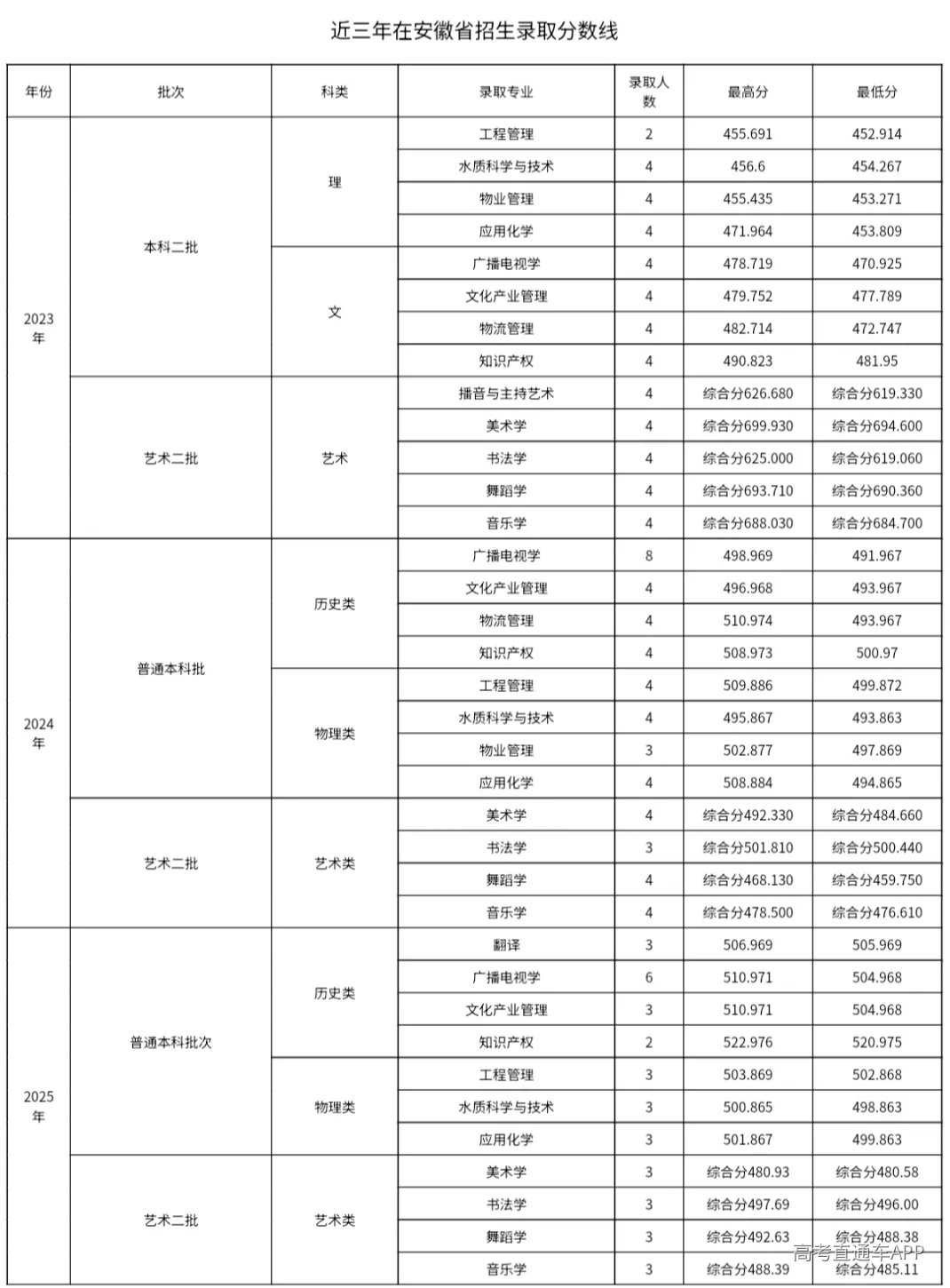 近三年在安徽省招生录取分数线

| 年份 | 批次 | 科类 | 录取专业 | 录取人数 | 最高分 | 最低分 |
|---|---|---|---|---|---|---|
| 2023年 | 本科二批 | 理 | 工程管理 | 2 | 455.691 | 452.914 |
|  |  |  | 水质科学与技术 | 4 | 456.6 | 454.267 |
|  |  |  | 物业管理 | 4 | 455.435 | 453.271 |
|  |  |  | 应用化学 | 4 | 471.964 | 453.809 |
|  |  | 文 | 广播电视学 | 4 | 478.719 | 470.925 |
|  |  |  | 文化产业管理 | 4 | 479.752 | 477.789 |
|  |  |  | 物流管理 | 4 | 482.714 | 472.747 |
|  |  |  | 知识产权 | 4 | 490.823 | 481.95 |
|  | 艺术二批 | 艺术 | 播音与主持艺术 | 4 | 综合分626.680 | 综合分619.330 |
|  |  |  | 美术学 | 4 | 综合分699.930 | 综合分694.600 |
|  |  |  | 书法学 | 4 | 综合分625.000 | 综合分619.060 |
|  |  |  | 舞蹈学 | 4 | 综合分693.710 | 综合分690.360 |
|  |  |  | 音乐学 | 4 | 综合分688.030 | 综合分684.700 |
| 2024年 | 普通本科批 | 历史类 | 广播电视学 | 8 | 498.969 | 491.967 |
|  |  |  | 文化产业管理 | 4 | 496.968 | 493.967 |
|  |  |  | 物流管理 | 4 | 510.974 | 493.967 |
|  |  |  | 知识产权 | 4 | 508.973 | 500.97 |
|  |  | 物理类 | 工程管理 | 4 | 509.886 | 499.872 |
|  |  |  | 水质科学与技术 | 4 | 495.867 | 493.863 |
|  |  |  | 物业管理 | 3 | 502.877 | 497.869 |
|  |  |  | 应用化学 | 4 | 508.884 | 494.865 |
|  | 艺术二批 | 艺术类 | 美术学 | 4 | 综合分492.330 | 综合分484.660 |
|  |  |  | 书法学 | 3 | 综合分501.810 | 综合分500.440 |
|  |  |  | 舞蹈学 | 4 | 综合分468.130 | 综合分459.750 |
|  |  |  | 音乐学 | 4 | 综合分478.500 | 综合分476.610 |
| 2025年 | 普通本科批次 | 历史类 | 翻译 | 3 | 506.969 | 505.969 |
|  |  |  | 广播电视学 | 6 | 510.971 | 504.968 |
|  |  |  | 文化产业管理 | 3 | 510.971 | 504.968 |
|  |  |  | 知识产权 | 2 | 522.976 | 520.975 |
|  |  | 物理类 | 工程管理 | 3 | 503.869 | 502.868 |
|  |  |  | 水质科学与技术 | 3 | 500.865 | 498.863 |
|  |  |  | 应用化学 | 3 | 501.867 | 499.863 |
|  | 艺术二批 | 艺术类 | 美术学 | 3 | 综合分480.93 | 综合分480.58 |
|  |  |  | 书法学 | 3 | 综合分497.69 | 综合分496.00 |
|  |  |  | 舞蹈学 | 3 | 综合分492.63 | 综合分488.38 |
|  |  |  | 音乐学 | 3 | 综合分488.39 | 综合分485.11 |

高考直通车APP